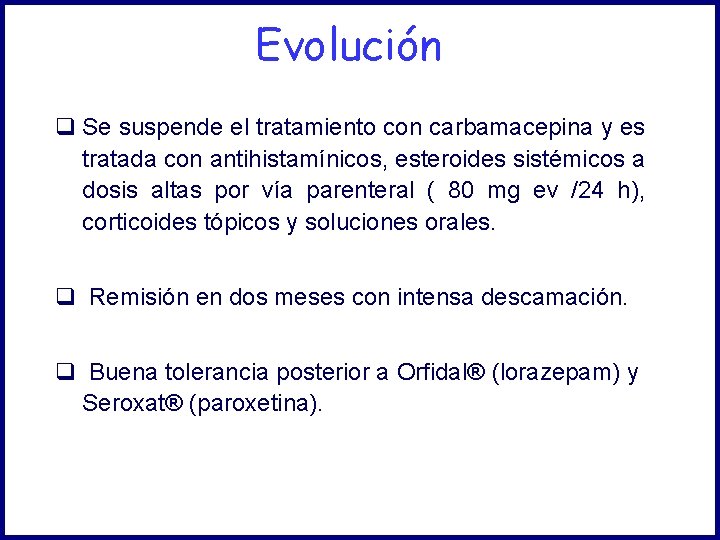 Evolución

❑ Se suspende el tratamiento con carbamacepina y es tratada con antihistamínicos, esteroides sistémicos a dosis altas por vía parenteral ( 80 mg ev /24 h), corticoides tópicos y soluciones orales.

❑ Remisión en dos meses con intensa descamación.

❑ Buena tolerancia posterior a Orfidal® (lorazepam) y Seroxat® (paroxetina).